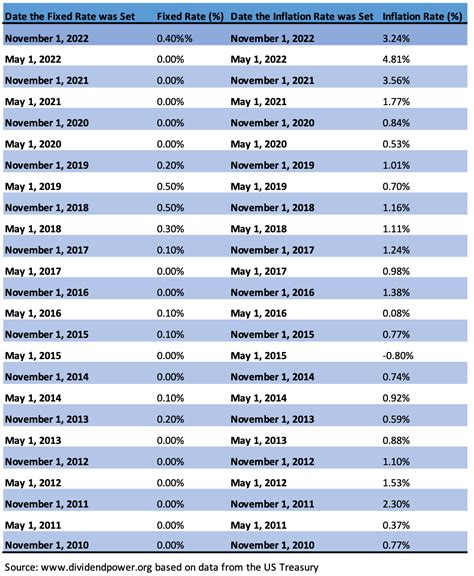 | Date the Fixed Rate was Set | Fixed Rate (%) | Date the Inflation Rate was Set | Inflation Rate (%) |
|---|---|---|---|
| November 1, 2022 | 0.40%% | November 1, 2022 | 3.24% |
| May 1, 2022 | 0.00% | May 1, 2022 | 4.81% |
| November 1, 2021 | 0.00% | November 1, 2021 | 3.56% |
| May 1, 2021 | 0.00% | May 1, 2021 | 1.77% |
| November 1, 2020 | 0.00% | November 1, 2020 | 0.84% |
| May 1, 2020 | 0.00% | May 1, 2020 | 0.53% |
| November 1, 2019 | 0.20% | November 1, 2019 | 1.01% |
| May 1, 2019 | 0.50% | May 1, 2019 | 0.70% |
| November 1, 2018 | 0.50% | November 1, 2018 | 1.16% |
| May 1, 2018 | 0.30% | May 1, 2018 | 1.11% |
| November 1, 2017 | 0.10% | November 1, 2017 | 1.24% |
| May 1, 2017 | 0.00% | May 1, 2017 | 0.98% |
| November 1, 2016 | 0.00% | November 1, 2016 | 1.38% |
| May 1, 2016 | 0.10% | May 1, 2016 | 0.08% |
| November 1, 2015 | 0.10% | November 1, 2015 | 0.77% |
| May 1, 2015 | 0.00% | May 1, 2015 | -0.80% |
| November 1, 2014 | 0.00% | November 1, 2014 | 0.74% |
| May 1, 2014 | 0.10% | May 1, 2014 | 0.92% |
| November 1, 2013 | 0.20% | November 1, 2013 | 0.59% |
| May 1, 2013 | 0.00% | May 1, 2013 | 0.88% |
| November 1, 2012 | 0.00% | November 1, 2012 | 1.10% |
| May 1, 2012 | 0.00% | May 1, 2012 | 1.53% |
| November 1, 2011 | 0.00% | November 1, 2011 | 2.30% |
| May 1, 2011 | 0.00% | May 1, 2011 | 0.37% |
| November 1, 2010 | 0.00% | November 1, 2010 | 0.77% |

Source: www.dividendpower.org based on data from the US Treasury